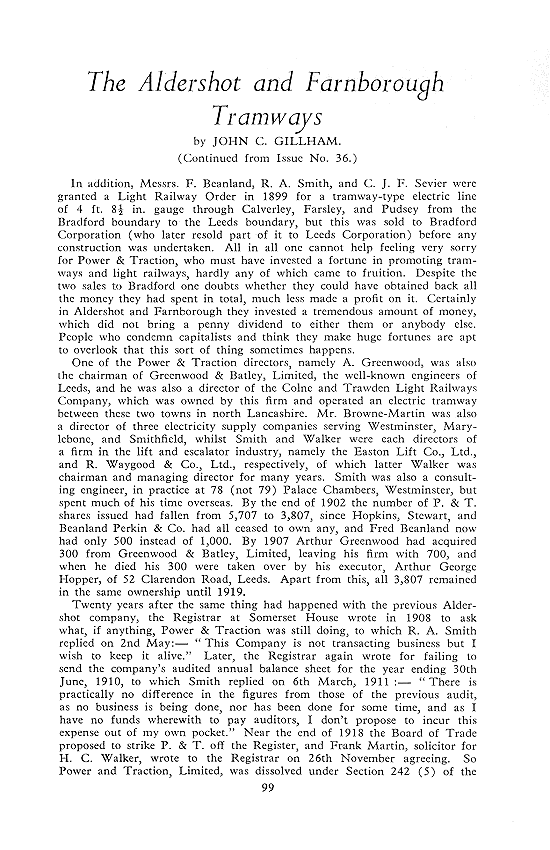 The Aldershot and Farnborough Tramways

by JOHN C. GILLHAM.

(Continued from Issue No. 36.)

In addition, Messrs. F. Beanland, R. A. Smith, and C. J. F. Sevier were granted a Light Railway Order in 1899 for a tramway-type electric line of 4 ft. $8\frac{1}{2}$ in. gauge through Calverley, Farsley, and Pudsey from the Bradford boundary to the Leeds boundary, but this was sold to Bradford Corporation (who later resold part of it to Leeds Corporation) before any construction was undertaken. All in all one cannot help feeling very sorry for Power & Traction, who must have invested a fortune in promoting tramways and light railways, hardly any of which came to fruition. Despite the two sales to Bradford one doubts whether they could have obtained back all the money they had spent in total, much less made a profit on it. Certainly in Aldershot and Farnborough they invested a tremendous amount of money, which did not bring a penny dividend to either them or anybody else. People who condemn capitalists and think they make huge fortunes are apt to overlook that this sort of thing sometimes happens.

One of the Power & Traction directors, namely A. Greenwood, was also the chairman of Greenwood & Batley, Limited, the well-known engineers of Leeds, and he was also a director of the Colne and Trawden Light Railways Company, which was owned by this firm and operated an electric tramway between these two towns in north Lancashire. Mr. Browne-Martin was also a director of three electricity supply companies serving Westminster, Marylebone, and Smithfield, whilst Smith and Walker were each directors of a firm in the lift and escalator industry, namely the Easton Lift Co., Ltd., and R. Waygood & Co., Ltd., respectively, of which latter Walker was chairman and managing director for many years. Smith was also a consulting engineer, in practice at 78 (not 79) Palace Chambers, Westminster, but spent much of his time overseas. By the end of 1902 the number of P. & T. shares issued had fallen from 5,707 to 3,807, since Hopkins, Stewart, and Beanland Perkin & Co. had all ceased to own any, and Fred Beanland now had only 500 instead of 1,000. By 1907 Arthur Greenwood had acquired 300 from Greenwood & Batley, Limited, leaving his firm with 700, and when he died his 300 were taken over by his executor, Arthur George Hopper, of 52 Clarendon Road, Leeds. Apart from this, all 3,807 remained in the same ownership until 1919.

Twenty years after the same thing had happened with the previous Aldershot company, the Registrar at Somerset House wrote in 1908 to ask what, if anything, Power & Traction was still doing, to which R. A. Smith replied on 2nd May:— "This Company is not transacting business but I wish to keep it alive." Later, the Registrar again wrote for failing to send the company's audited annual balance sheet for the year ending 30th June, 1910, to which Smith replied on 6th March, 1911 :— "There is practically no difference in the figures from those of the previous audit, as no business is being done, nor has been done for some time, and as I have no funds wherewith to pay auditors, I don't propose to incur this expense out of my own pocket." Near the end of 1918 the Board of Trade proposed to strike P. & T. off the Register, and Frank Martin, solicitor for H. C. Walker, wrote to the Registrar on 26th November agreeing. So Power and Traction, Limited, was dissolved under Section 242 (5) of the

99